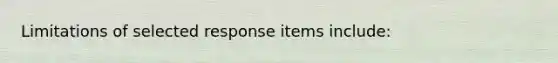 Limitations of selected response items include: